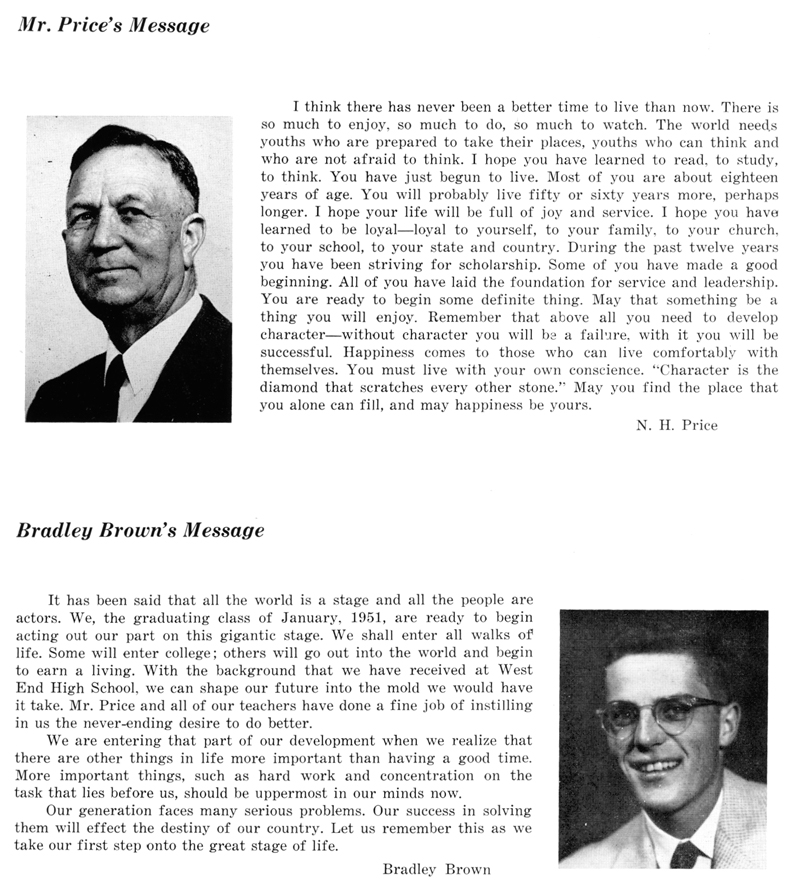 Mr. Price's Message

I think there has never been a better time to live than now. There is so much to enjoy, so much to do, so much to watch. The world needs youths who are prepared to take their places, youths who can think and who are not afraid to think. I hope you have learned to read, to study, to think. You have just begun to live. Most of you are about eighteen years of age. You will probably live fifty or sixty years more, perhaps longer. I hope your life will be full of joy and service. I hope you have learned to be loyal—loyal to yourself, to your family, to your church, to your school, to your state and country. During the past twelve years you have been striving for scholarship. Some of you have made a good beginning. All of you have laid the foundation for service and leadership. You are ready to begin some definite thing. May that something be a thing you will enjoy. Remember that above all you need to develop character—without character you will be a failure, with it you will be successful. Happiness comes to those who can live comfortably with themselves. You must live with your own conscience. "Character is the diamond that scratches every other stone." May you find the place that you alone can fill, and may happiness be yours.

N. H. Price

Bradley Brown's Message

It has been said that all the world is a stage and all the people are actors. We, the graduating class of January, 1951, are ready to begin acting out our part on this gigantic stage. We shall enter all walks of life. Some will enter college; others will go out into the world and begin to earn a living. With the background that we have received at West End High School, we can shape our future into the mold we would have it take. Mr. Price and all of our teachers have done a fine job of instilling in us the never-ending desire to do better.

We are entering that part of our development when we realize that there are other things in life more important than having a good time. More important things, such as hard work and concentration on the task that lies before us, should be uppermost in our minds now.

Our generation faces many serious problems. Our success in solving them will effect the destiny of our country. Let us remember this as we take our first step onto the great stage of life.

Bradley Brown